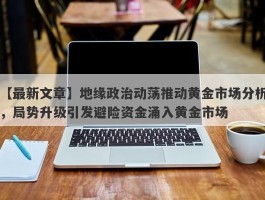 【最新文章】地缘政治动荡推动黄金市场分析，局势升级引发避险资金涌入黄金市场